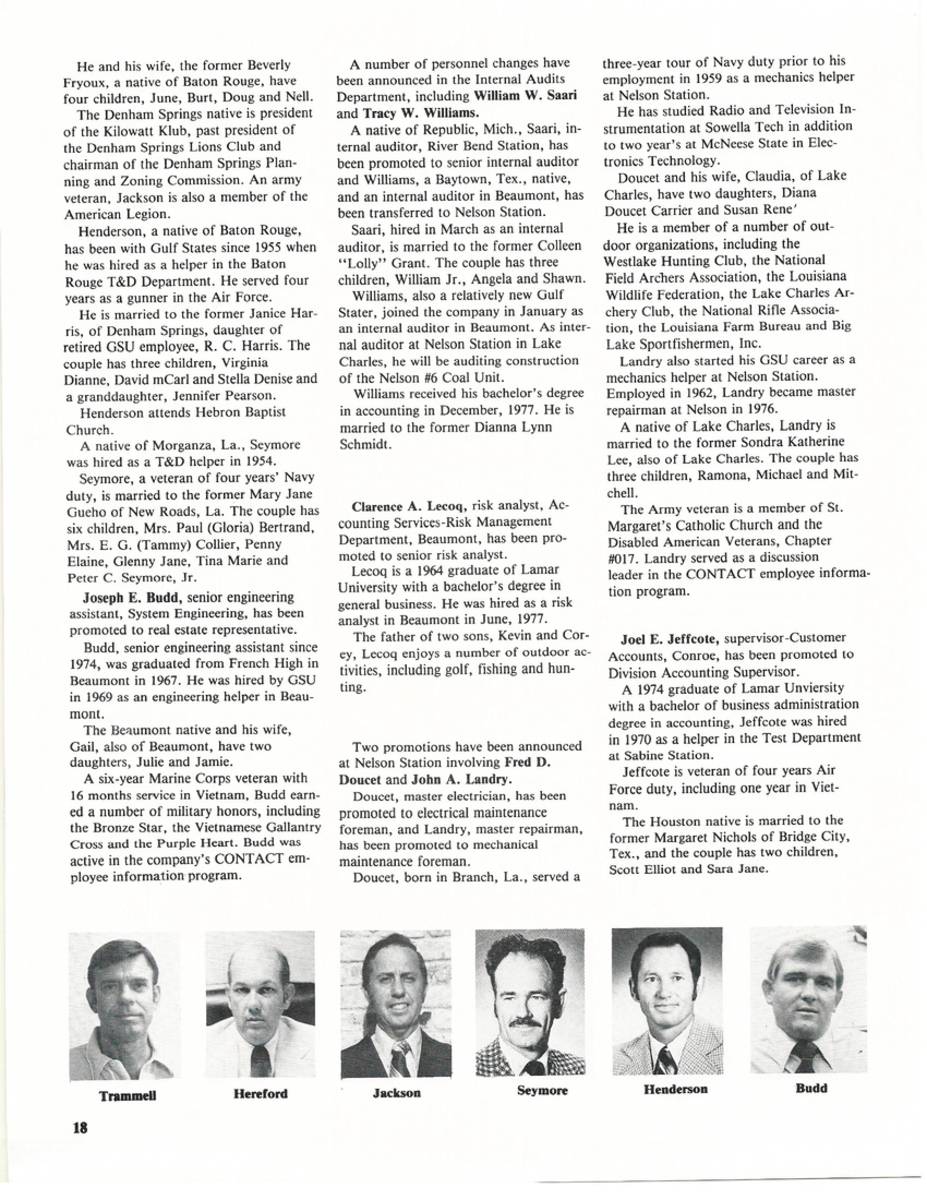 He and his wife, the former Beverly Fryoux, a native of Baton Rouge, have four children, June, Burt, Doug and Nell.

The Denham Springs native is president of the Kilowatt Klub, past president of the Denham Springs Lions Club and chairman of the Denham Springs Planning and Zoning Commission. An army veteran, Jackson is also a member of the American Legion.

Henderson, a native of Baton Rouge, has been with Gulf States since 1955 when he was hired as a helper in the Baton Rouge T&D Department. He served four years as a gunner in the Air Force.

He is married to the former Janice Harris, of Denham Springs, daughter of retired GSU employee, R. C. Harris. The couple has three children, Virginia Dianne, David mCarl and Stella Denise and a granddaughter, Jennifer Pearson.

Henderson attends Hebron Baptist Church.

A native of Morganza, La., Seymore was hired as a T&D helper in 1954.

Seymore, a veteran of four years' Navy duty, is married to the former Mary Jane Gueho of New Roads, La. The couple has six children, Mrs. Paul (Gloria) Bertrand, Mrs. E. G. (Tammy) Collier, Penny Elaine, Glenny Jane, Tina Marie and Peter C. Seymore, Jr.

**Joseph E. Budd,** senior engineering assistant, System Engineering, has been promoted to real estate representative.

Budd, senior engineering assistant since 1974, was graduated from French High in Beaumont in 1967. He was hired by GSU in 1969 as an engineering helper in Beaumont.

The Beaumont native and his wife, Gail, also of Beaumont, have two daughters, Julie and Jamie.

A six-year Marine Corps veteran with 16 months service in Vietnam, Budd earned a number of military honors, including the Bronze Star, the Vietnamese Gallantry Cross and the Purple Heart. Budd was active in the company's CONTACT employee information program.

A number of personnel changes have been announced in the Internal Audits Department, including **William W. Saari and Tracy W. Williams.**

A native of Republic, Mich., Saari, internal auditor, River Bend Station, has been promoted to senior internal auditor and Williams, a Baytown, Tex., native, and an internal auditor in Beaumont, has been transferred to Nelson Station.

Saari, hired in March as an internal auditor, is married to the former Colleen "Lolly" Grant. The couple has three children, William Jr., Angela and Shawn.

Williams, also a relatively new Gulf Stater, joined the company in January as an internal auditor in Beaumont. As internal auditor at Nelson Station in Lake Charles, he will be auditing construction of the Nelson #6 Coal Unit.

Williams received his bachelor's degree in accounting in December, 1977. He is married to the former Dianna Lynn Schmidt.

**Clarence A. Lecoq,** risk analyst, Accounting Services-Risk Management Department, Beaumont, has been promoted to senior risk analyst.

Lecoq is a 1964 graduate of Lamar University with a bachelor's degree in general business. He was hired as a risk analyst in Beaumont in June, 1977.

The father of two sons, Kevin and Corey, Lecoq enjoys a number of outdoor activities, including golf, fishing and hunting.

Two promotions have been announced at Nelson Station involving **Fred D. Doucet** and **John A. Landry.**

Doucet, master electrician, has been promoted to electrical maintenance foreman, and Landry, master repairman, has been promoted to mechanical maintenance foreman.

Doucet, born in Branch, La., served a three-year tour of Navy duty prior to his employment in 1959 as a mechanics helper at Nelson Station.

He has studied Radio and Television Instrumentation at Sowella Tech in addition to two year's at McNeese State in Electronics Technology.

Doucet and his wife, Claudia, of Lake Charles, have two daughters, Diana Doucet Carrier and Susan Rene'

He is a member of a number of outdoor organizations, including the Westlake Hunting Club, the National Field Archers Association, the Louisiana Wildlife Federation, the Lake Charles Archery Club, the National Rifle Association, the Louisiana Farm Bureau and Big Lake Sportfishermen, Inc.

Landry also started his GSU career as a mechanics helper at Nelson Station. Employed in 1962, Landry became master repairman at Nelson in 1976.

A native of Lake Charles, Landry is married to the former Sondra Katherine Lee, also of Lake Charles. The couple has three children, Ramona, Michael and Mitchell.

The Army veteran is a member of St. Margaret's Catholic Church and the Disabled American Veterans, Chapter #017. Landry served as a discussion leader in the CONTACT employee information program.

**Joel E. Jeffcote,** supervisor-Customer Accounts, Conroe, has been promoted to Division Accounting Supervisor.

A 1974 graduate of Lamar Unviersity with a bachelor of business administration degree in accounting, Jeffcote was hired in 1970 as a helper in the Test Department at Sabine Station.

Jeffcote is veteran of four years Air Force duty, including one year in Vietnam.

The Houston native is married to the former Margaret Nichols of Bridge City, Tex., and the couple has two children, Scott Elliot and Sara Jane.

Trammell

Hereford

Jackson

Seymore

Henderson

Budd

18